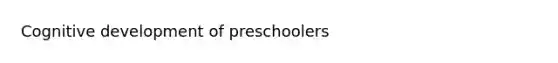 Cognitive development of preschoolers